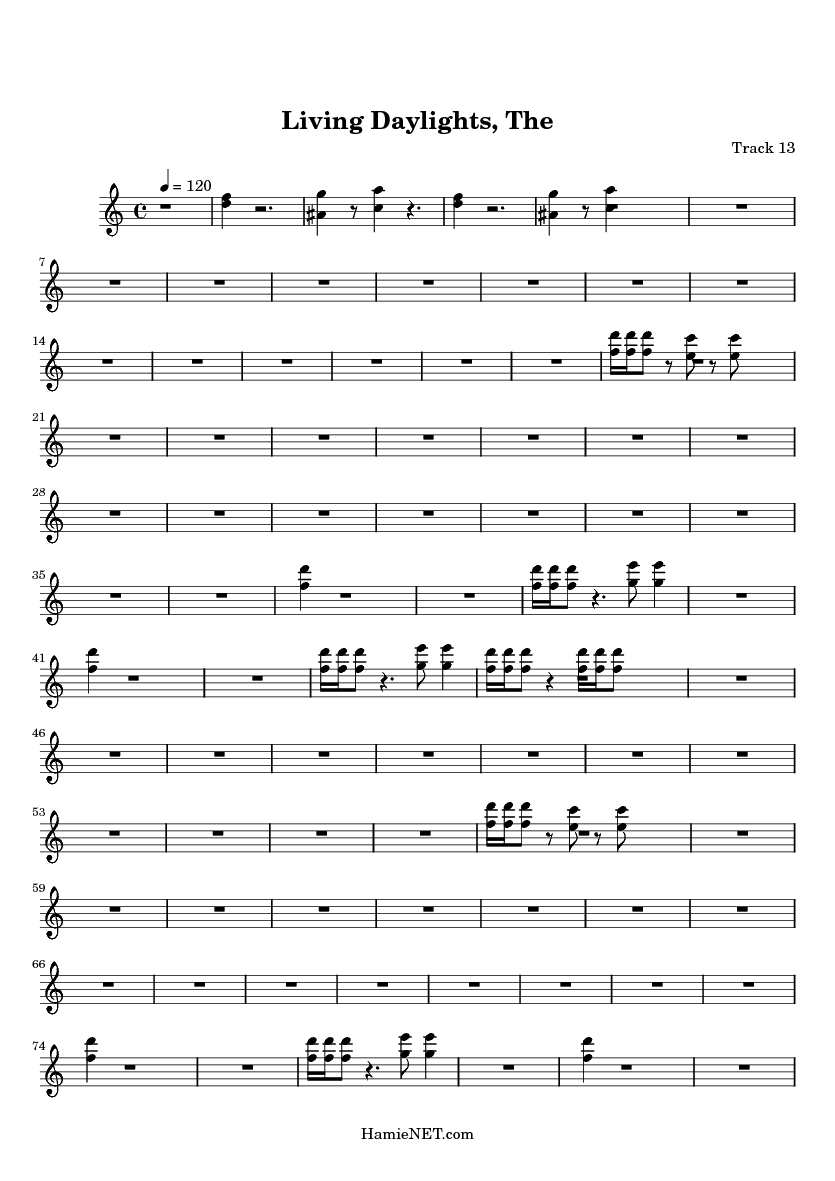 Living Daylights, The

Track 13

= 120

7

14

21

28

35

41

46

53

59

66

74

HamieNET.com